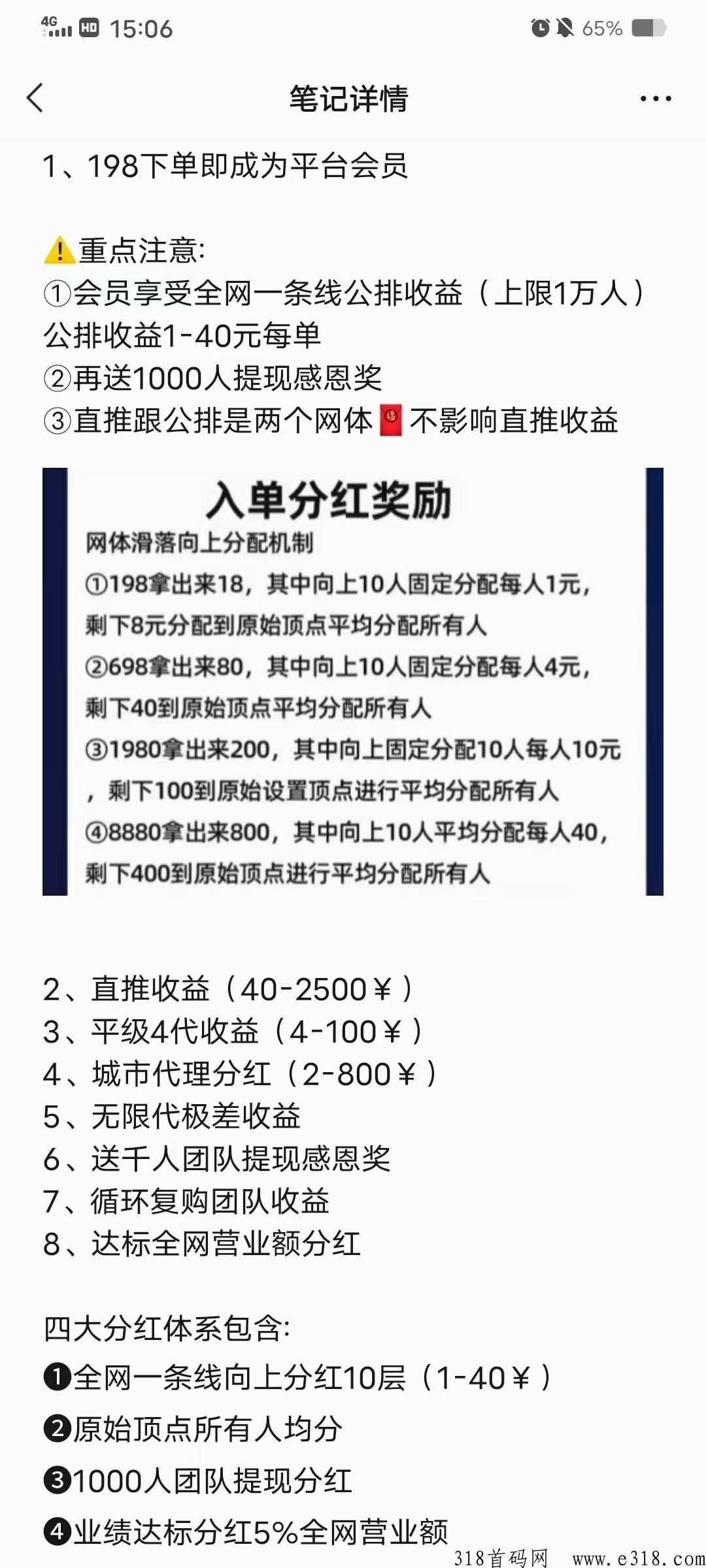 4G HD 15:06 65%

笔记详情

1、198下单即成为平台会员

⚠️重点注意:
①会员享受全网一条线公排收益（上限1万人）公排收益1-40元每单
②再送1000人提现感恩奖
③直推跟公排是两个网体🧧不影响直推收益

入单分红奖励
网体滑落向上分配机制
①198拿出来18，其中向上10人固定分配每人1元，剩下8元分配到原始顶点平均分配所有人
②698拿出来80，其中向上10人固定分配每人4元，剩下40到原始顶点平均分配所有人
③1980拿出来200，其中向上固定分配10人每人10元，剩下100到原始设置顶点进行平均分配所有人
④8880拿出来800，其中向上10人平均分配每人40，剩下400到原始顶点进行平均分配所有人

2、直推收益（40-2500￥）
3、平级4代收益（4-100￥）
4、城市代理分红（2-800￥）
5、无限代极差收益
6、送千人团队提现感恩奖
7、循环复购团队收益
8、达标全网营业额分红

四大分红体系包含:
❶全网一条线向上分红10层（1-40￥）
❷原始顶点所有人均分
❸1000人团队提现分红
❹业绩达标分红5%全网营业额

318首码网 www.e318.com